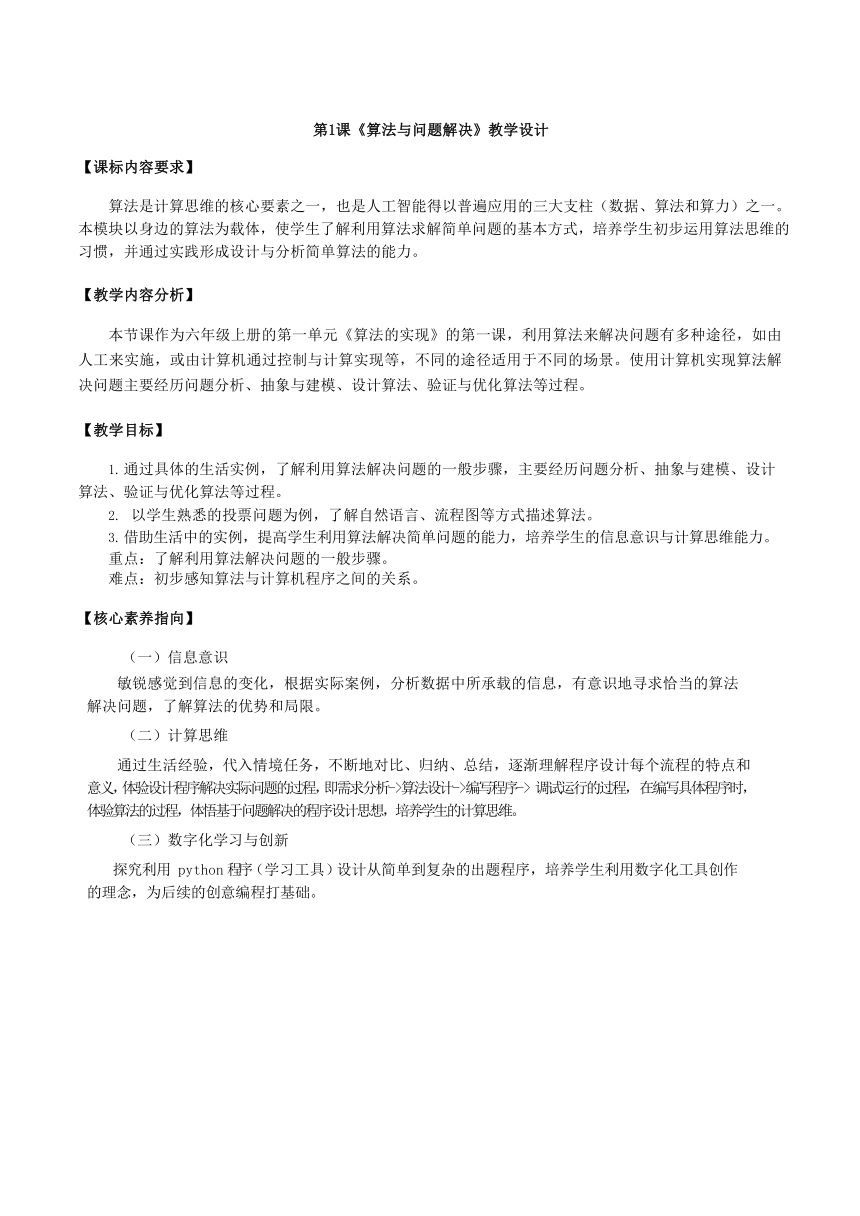 第1课《算法与问题解决》教学设计

【课标内容要求】

算法是计算思维的核心要素之一，也是人工智能得以普遍应用的三大支柱（数据、算法和算力）之一。本模块以身边的算法为载体，使学生了解利用算法求解简单问题的基本方式，培养学生初步运用算法思维的习惯，并通过实践形成设计与分析简单算法的能力。

【教学内容分析】

本节课作为六年级上册的第一单元《算法的实现》的第一课，利用算法来解决问题有多种途径，如由人工来实施，或由计算机通过控制与计算实现等，不同的途径适用于不同的场景。使用计算机实现算法解决问题主要经历问题分析、抽象与建模、设计算法、验证与优化算法等过程。

【教学目标】

1.通过具体的生活实例，了解利用算法解决问题的一般步骤，主要经历问题分析、抽象与建模、设计算法、验证与优化算法等过程。
2. 以学生熟悉的投票问题为例，了解自然语言、流程图等方式描述算法。
3.借助生活中的实例，提高学生利用算法解决简单问题的能力，培养学生的信息意识与计算思维能力。
重点：了解利用算法解决问题的一般步骤。
难点：初步感知算法与计算机程序之间的关系。

【核心素养指向】

（一）信息意识

敏锐感觉到信息的变化，根据实际案例，分析数据中所承载的信息，有意识地寻求恰当的算法解决问题，了解算法的优势和局限。

（二）计算思维

通过生活经验，代入情境任务，不断地对比、归纳、总结，逐渐理解程序设计每个流程的特点和意义，体验设计程序解决实际问题的过程，即需求分析->算法设计->编写程序-> 调试运行的过程，在编写具体程序时，体验算法的过程，体悟基于问题解决的程序设计思想，培养学生的计算思维。

（三）数字化学习与创新

探究利用 python 程序（学习工具）设计从简单到复杂的出题程序，培养学生利用数字化工具创作的理念，为后续的创意编程打基础。